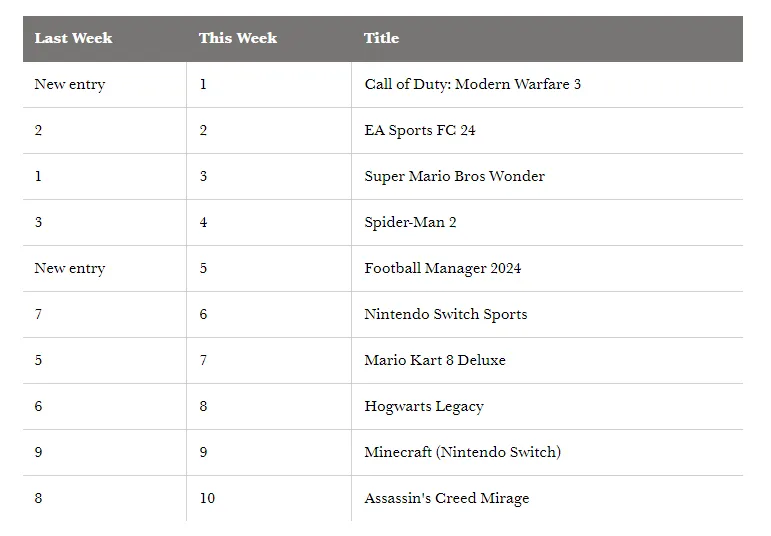 | Last Week | This Week | Title |
|---|---|---|
| New entry | 1 | Call of Duty: Modern Warfare 3 |
| 2 | 2 | EA Sports FC 24 |
| 1 | 3 | Super Mario Bros Wonder |
| 3 | 4 | Spider-Man 2 |
| New entry | 5 | Football Manager 2024 |
| 7 | 6 | Nintendo Switch Sports |
| 5 | 7 | Mario Kart 8 Deluxe |
| 6 | 8 | Hogwarts Legacy |
| 9 | 9 | Minecraft (Nintendo Switch) |
| 8 | 10 | Assassin's Creed Mirage |